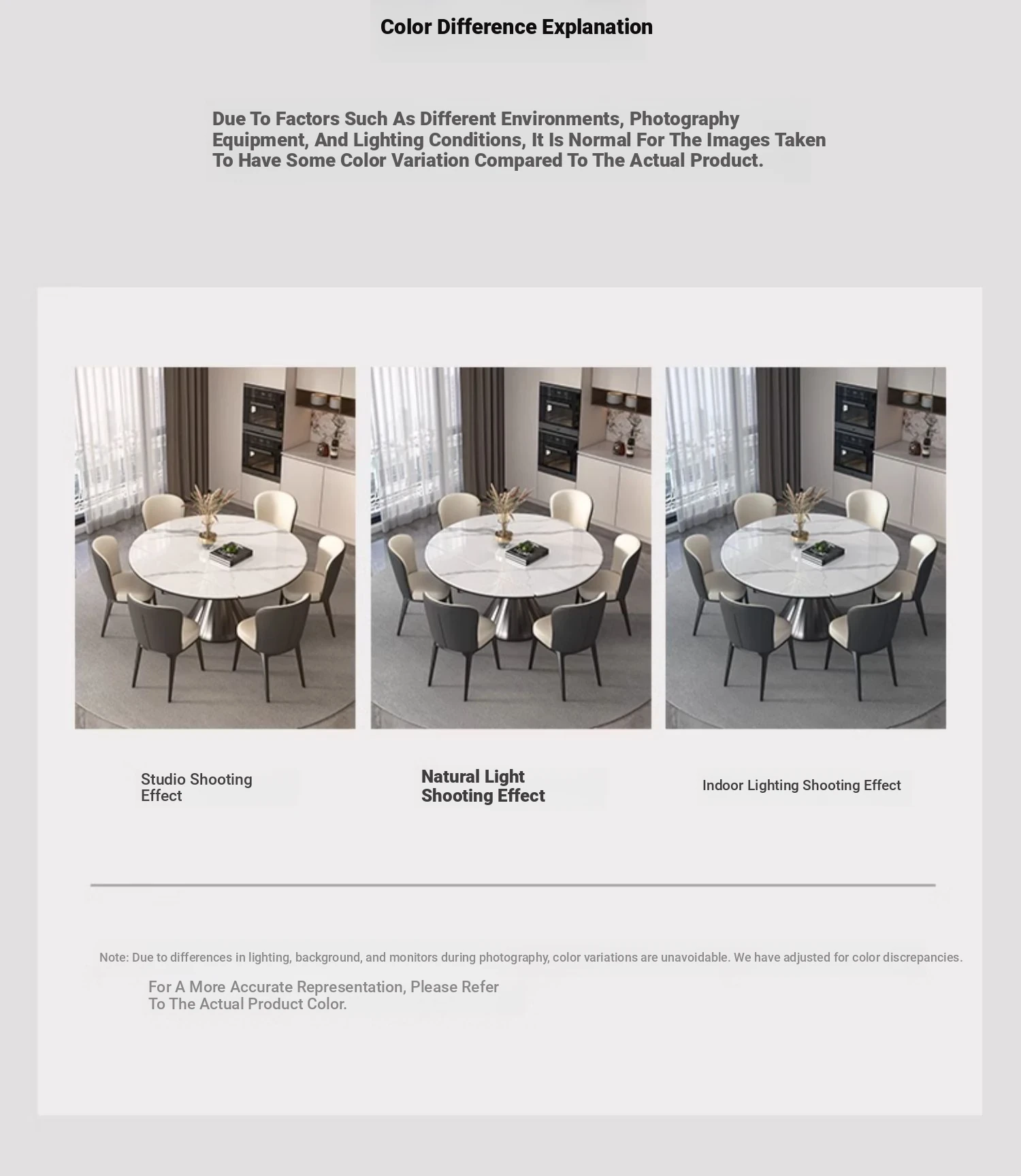 Color Difference Explanation

Due To Factors Such As Different Environments, Photography Equipment, And Lighting Conditions, It Is Normal For The Images Taken To Have Some Color Variation Compared To The Actual Product.

Studio Shooting Effect

Natural Light Shooting Effect

Indoor Lighting Shooting Effect

Note: Due to differences in lighting, background, and monitors during photography, color variations are unavoidable. We have adjusted for color discrepancies.

For A More Accurate Representation, Please Refer To The Actual Product Color.